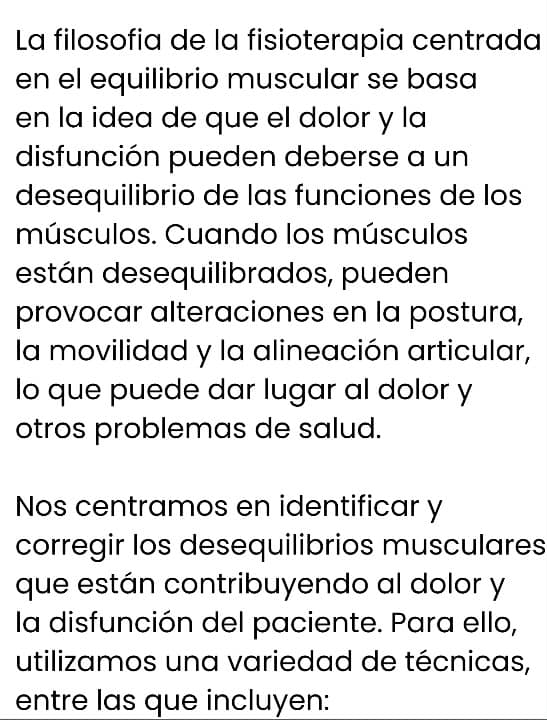 La filosofia de la fisioterapia centrada en el equilibrio muscular se basa en la idea de que el dolor y la disfunción pueden deberse a un desequilibrio de las funciones de los músculos. Cuando los músculos están desequilibrados, pueden provocar alteraciones en la postura, la movilidad y la alineación articular, lo que puede dar lugar al dolor y otros problemas de salud.

Nos centramos en identificar y corregir los desequilibrios musculares que están contribuyendo al dolor y la disfunción del paciente. Para ello, utilizamos una variedad de técnicas, entre las que incluyen: